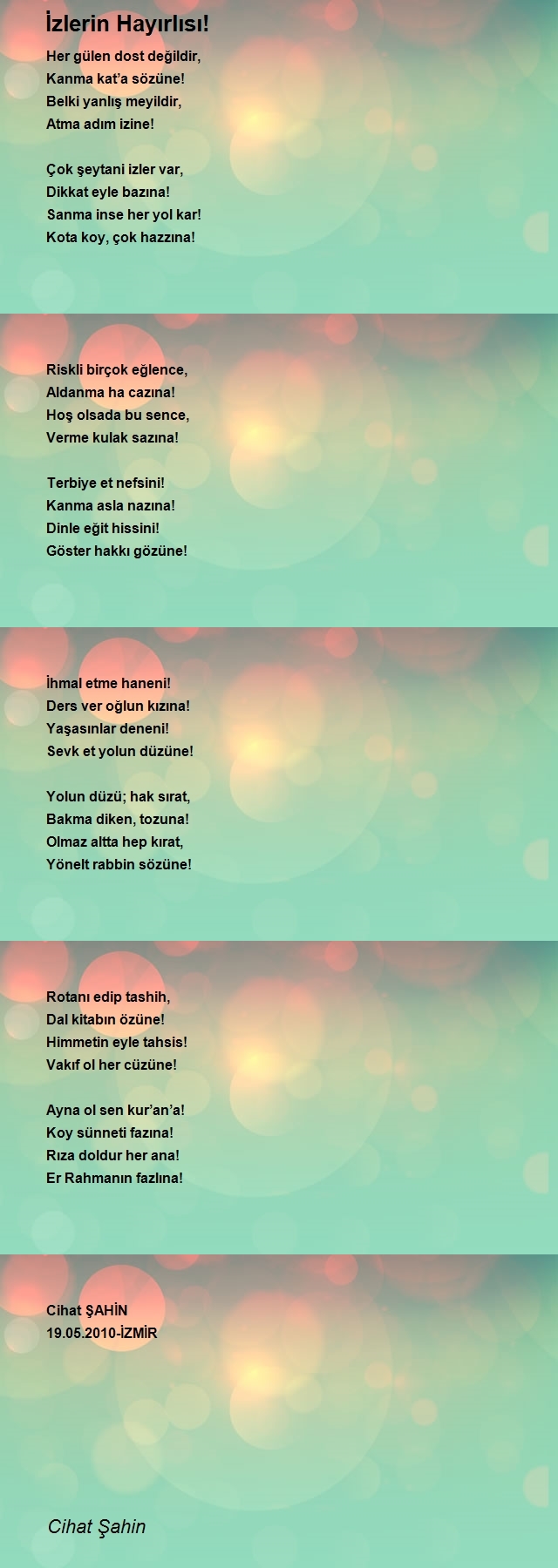 İzlerin Hayırlısı!

Her gülen dost değildir,
Kanma kat'a sözüne!
Belki yanlış meyildir,
Atma adım izine!

Çok şeytani izler var,
Dikkat eyle bazına!
Sanma inse her yol kar!
Kota koy, çok hazzına!

Riskli birçok eğlence,
Aldanma ha cazına!
Hoş olsada bu sence,
Verme kulak sazına!

Terbiye et nefsini!
Kanma asla nazına!
Dinle eğit hissini!
Göster hakkı gözüne!

İhmal etme haneni!
Ders ver oğlun kızına!
Yaşasınlar deneni!
Sevk et yolun düzüne!

Yolun düzü; hak sırat,
Bakma diken, tozuna!
Olmaz altta hep kırat,
Yönelt rabbin sözüne!

Rotanı edip tashih,
Dal kitabın özüne!
Himmetin eyle tahsis!
Vakıf ol her cüzüne!

Ayna ol sen kur'an'a!
Koy sünneti fazına!
Rıza doldur her ana!
Er Rahmanın fazlına!

Cihat ŞAHİN
19.05.2010-İZMİR

Cihat Şahin